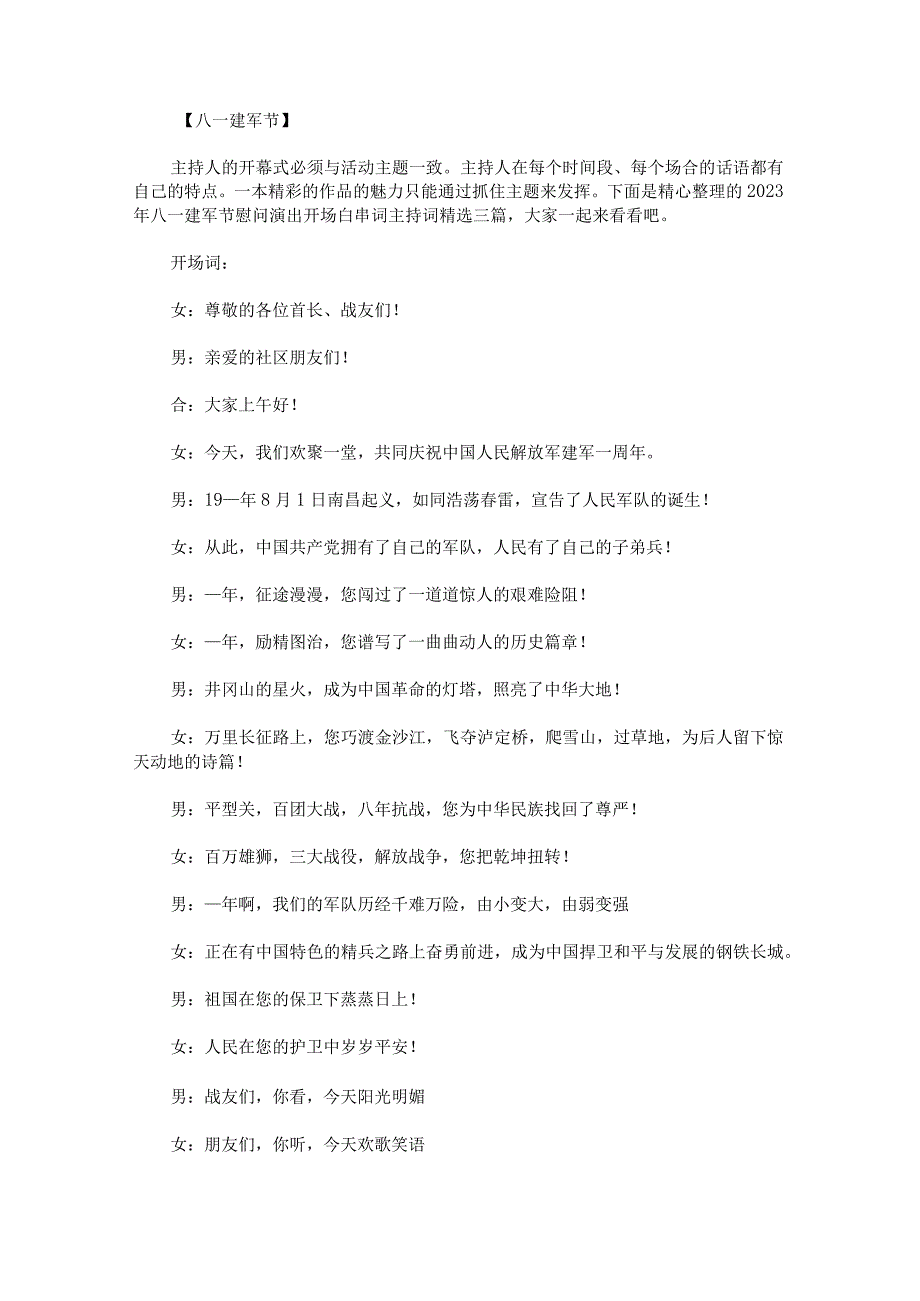 【八一建军节】

主持人的开幕式必须与活动主题一致。主持人在每个时间段、每个场合的话语都有自己的特点。一本精彩的作品的魅力只能通过抓住主题来发挥。下面是精心整理的2023年八一建军节慰问演出开场白串词主持词精选三篇，大家一起来看看吧。

开场词：

女：尊敬的各位首长、战友们！

男：亲爱的社区朋友们！

合：大家上午好！

女：今天，我们欢聚一堂，共同庆祝中国人民解放军建军一周年。

男：19一年8月1日南昌起义，如同浩荡春雷，宣告了人民军队的诞生！

女：从此，中国共产党拥有了自己的军队，人民有了自己的子弟兵！

男：一年，征途漫漫，您闯过了一道道惊人的艰难险阻！

女：一年，励精图治，您谱写了一曲曲动人的历史篇章！

男：井冈山的星火，成为中国革命的灯塔，照亮了中华大地！

女：万里长征路上，您巧渡金沙江，飞夺泸定桥，爬雪山，过草地，为后人留下惊天动地的诗篇！

男：平型关，百团大战，八年抗战，您为中华民族找回了尊严！

女：百万雄狮，三大战役，解放战争，您把乾坤扭转！

男：一年啊，我们的军队历经千难万险，由小变大，由弱变强

女：正在有中国特色的精兵之路上奋勇前进，成为中国捍卫和平与发展的钢铁长城。

男：祖国在您的保卫下蒸蒸日上！

女：人民在您的护卫中岁岁平安！

男：战友们，你看，今天阳光明媚

女：朋友们，你听，今天欢歌笑语